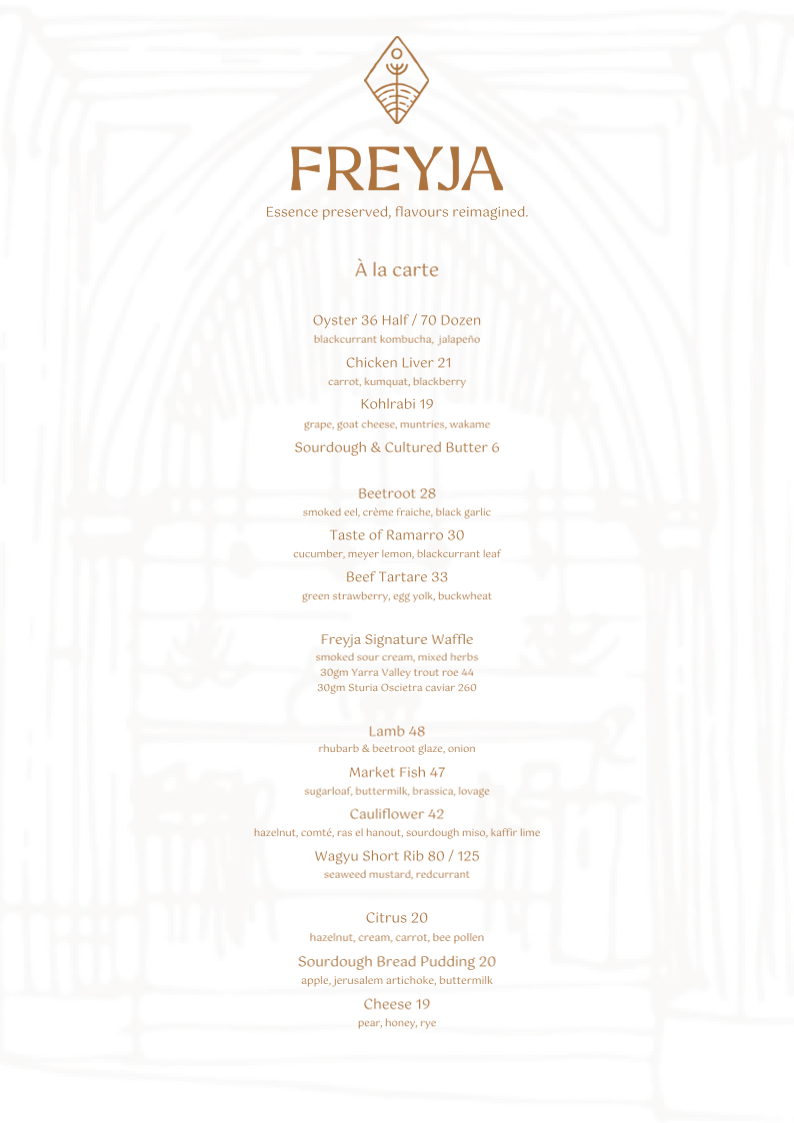 FREYJA
Essence preserved, flavours reimagined.

À la carte

Oyster 36 Half / 70 Dozen
blackcurrant kombucha, jalapeño

Chicken Liver 21
carrot, kumquat, blackberry

Kohlrabi 19
grape, goat cheese, muntries, wakame

Sourdough & Cultured Butter 6

Beetroot 28
smoked eel, crème fraiche, black garlic

Taste of Ramarro 30
cucumber, meyer lemon, blackcurrant leaf

Beef Tartare 33
green strawberry, egg yolk, buckwheat

Freyja Signature Waffle
smoked sour cream, mixed herbs
30gm Yarra Valley trout roe 44
30gm Sturia Oscietra caviar 260

Lamb 48
rhubarb & beetroot glaze, onion

Market Fish 47
sugarloaf, buttermilk, brassica, lovage

Cauliflower 42
hazelnut, comté, ras el hanout, sourdough miso, kaffir lime

Wagyu Short Rib 80 / 125
seaweed mustard, redcurrant

Citrus 20
hazelnut, cream, carrot, bee pollen

Sourdough Bread Pudding 20
apple, jerusalem artichoke, buttermilk

Cheese 19
pear, honey, rye